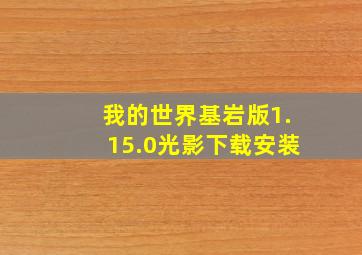 我的世界基岩版1.15.0光影下载安装